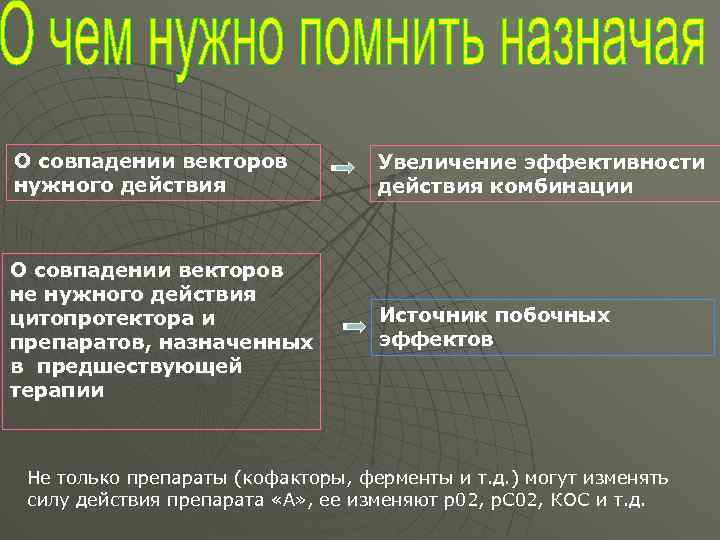 О чем нужно помнить назначая

О совпадении векторов нужного действия

Увеличение эффективности действия комбинации

О совпадении векторов не нужного действия цитопротектора и препаратов, назначенных в предшествующей терапии

Источник побочных эффектов

Не только препараты (кофакторы, ферменты и т.д.) могут изменять силу действия препарата «А», ее изменяют р02, рС02, КОС и т.д.